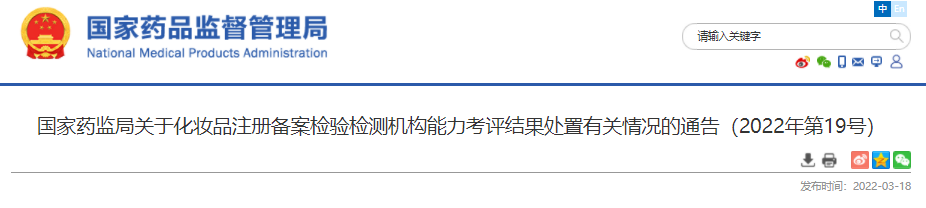 国家药品监督管理局
National Medical Products Administration

中 En

请输入关键字

国家药监局关于化妆品注册备案检验检测机构能力考评结果处置有关情况的通告（2022年第19号）

发布时间：2022-03-18